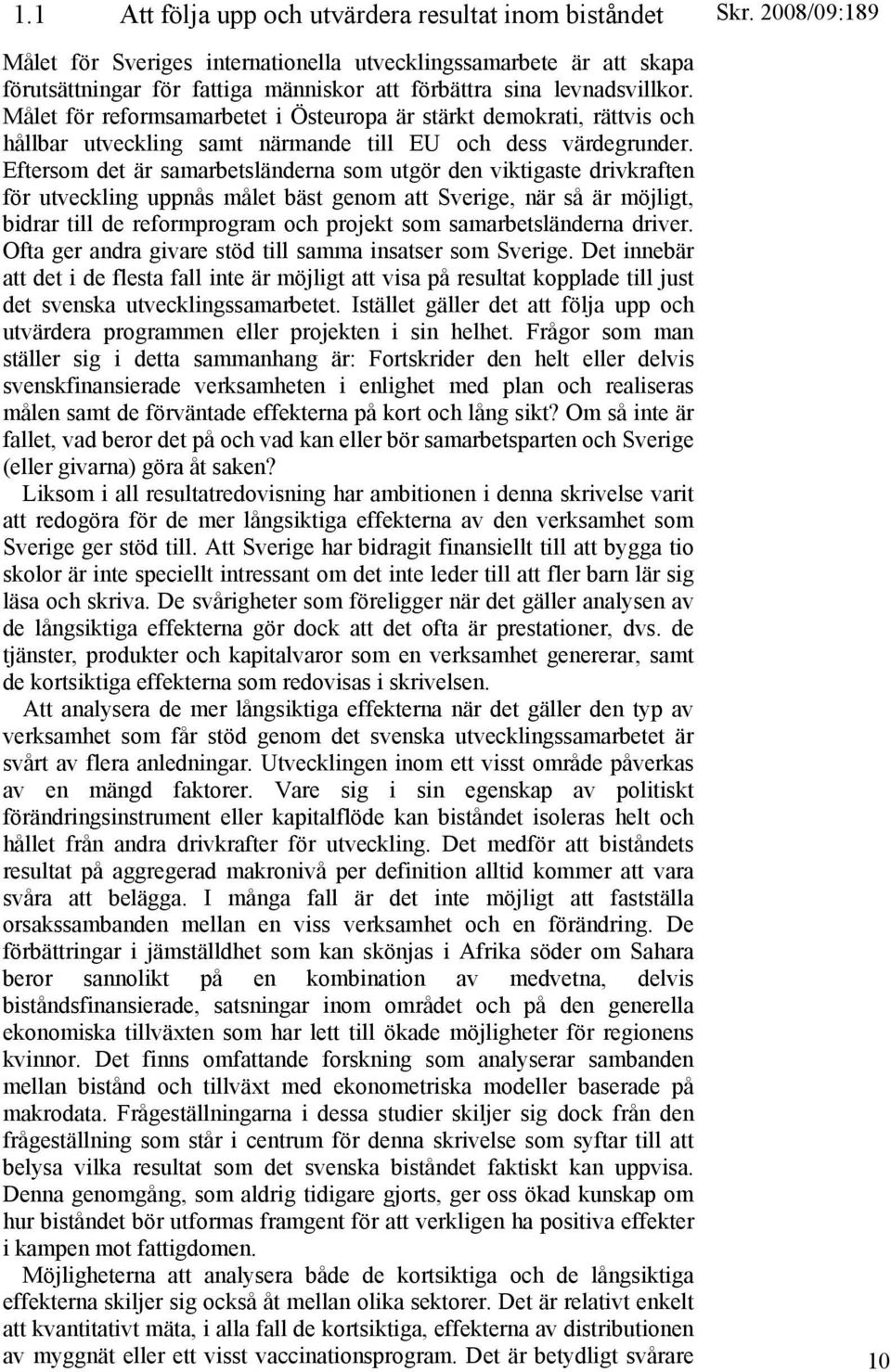 1.1 Att följa upp och utvärdera resultat inom biståndet

Skr. 2008/09:189

Målet för Sveriges internationella utvecklingssamarbete är att skapa förutsättningar för fattiga människor att förbättra sina levnadsvillkor. Målet för reformsamarbetet i Östeuropa är stärkt demokrati, rättvis och hållbar utveckling samt närmande till EU och dess värdegrunder. Eftersom det är samarbetsländerna som utgör den viktigaste drivkraften för utveckling uppnås målet bäst genom att Sverige, när så är möjligt, bidrar till de reformprogram och projekt som samarbetsländerna driver. Ofta ger andra givare stöd till samma insatser som Sverige. Det innebär att det i de flesta fall inte är möjligt att visa på resultat kopplade till just det svenska utvecklingssamarbetet. Istället gäller det att följa upp och utvärdera programmen eller projekten i sin helhet. Frågor som man ställer sig i detta sammanhang är: Fortskrider den helt eller delvis svenskfinansierade verksamheten i enlighet med plan och realiseras målen samt de förväntade effekterna på kort och lång sikt? Om så inte är fallet, vad beror det på och vad kan eller bör samarbetsparten och Sverige (eller givarna) göra åt saken?

Liksom i all resultatredovisning har ambitionen i denna skrivelse varit att redogöra för de mer långsiktiga effekterna av den verksamhet som Sverige ger stöd till. Att Sverige har bidragit finansiellt till att bygga tio skolor är inte speciellt intressant om det inte leder till att fler barn lär sig läsa och skriva. De svårigheter som föreligger när det gäller analysen av de långsiktiga effekterna gör dock att det ofta är prestationer, dvs. de tjänster, produkter och kapitalvaror som en verksamhet genererar, samt de kortsiktiga effekterna som redovisas i skrivelsen.

Att analysera de mer långsiktiga effekterna när det gäller den typ av verksamhet som får stöd genom det svenska utvecklingssamarbetet är svårt av flera anledningar. Utvecklingen inom ett visst område påverkas av en mängd faktorer. Vare sig i sin egenskap av politiskt förändringsinstrument eller kapitalflöde kan biståndet isoleras helt och hållet från andra drivkrafter för utveckling. Det medför att biståndets resultat på aggregerad makronivå per definition alltid kommer att vara svåra att belägga. I många fall är det inte möjligt att fastställa orsakssambanden mellan en viss verksamhet och en förändring. De förbättringar i jämställdhet som kan skönjas i Afrika söder om Sahara beror sannolikt på en kombination av medvetna, delvis biståndsfinansierade, satsningar inom området och på den generella ekonomiska tillväxten som har lett till ökade möjligheter för regionens kvinnor. Det finns omfattande forskning som analyserar sambanden mellan bistånd och tillväxt med ekonometriska modeller baserade på makrodata. Frågeställningarna i dessa studier skiljer sig dock från den frågeställning som står i centrum för denna skrivelse som syftar till att belysa vilka resultat som det svenska biståndet faktiskt kan uppvisa. Denna genomgång, som aldrig tidigare gjorts, ger oss ökad kunskap om hur biståndet bör utformas framgent för att verkligen ha positiva effekter i kampen mot fattigdomen.

Möjligheterna att analysera både de kortsiktiga och de långsiktiga effekterna skiljer sig också åt mellan olika sektorer. Det är relativt enkelt att kvantitativt mäta, i alla fall de kortsiktiga, effekterna av distributionen av myggnät eller ett visst vaccinationsprogram. Det är betydligt svårare

10